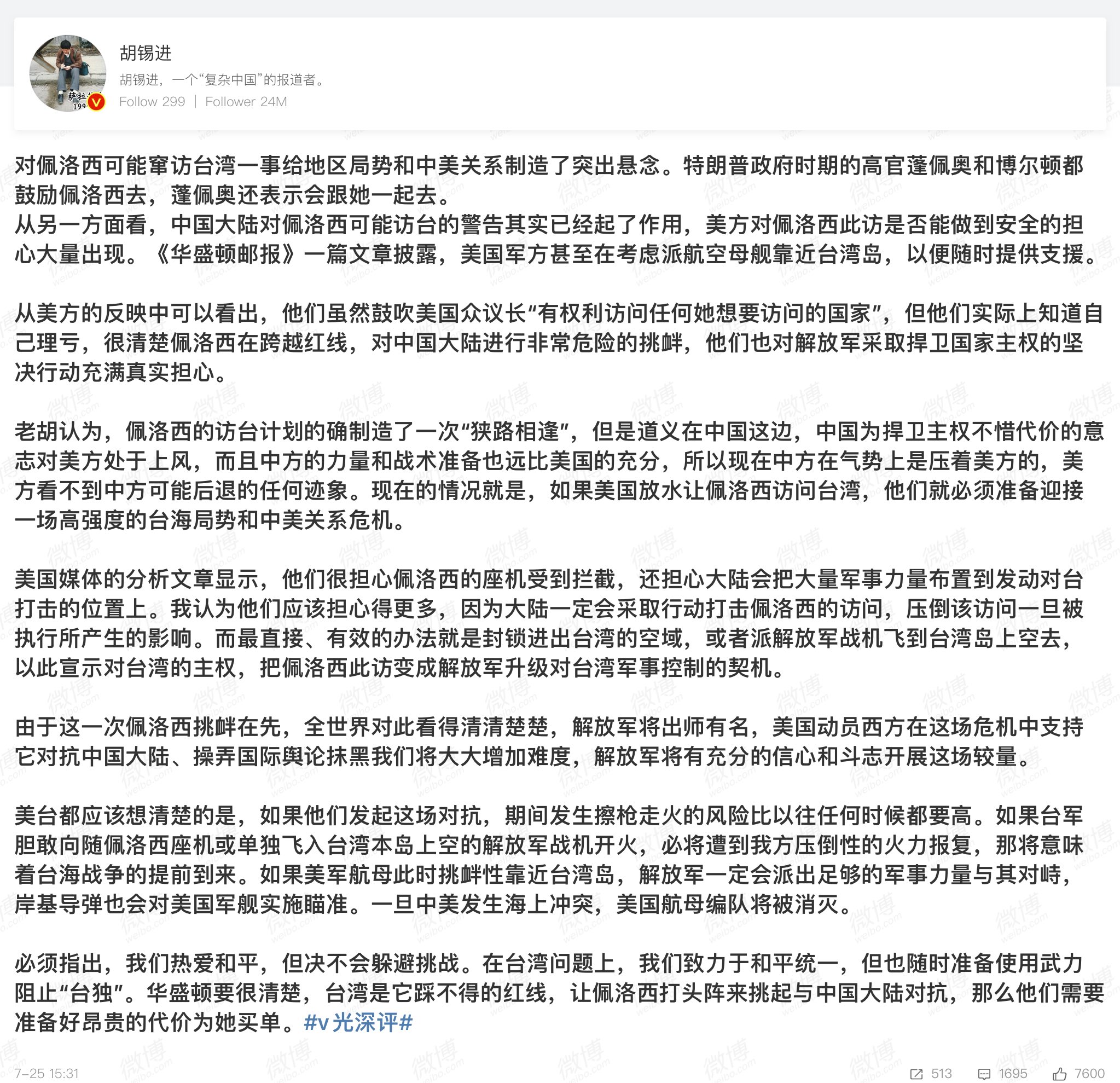 胡锡进
胡锡进，一个“复杂中国”的报道者。
Follow 299 | Follower 24M

对佩洛西可能窜访台湾一事给地区局势和中美关系制造了突出悬念。特朗普政府时期的高官蓬佩奥和博尔顿都鼓励佩洛西去，蓬佩奥还表示会跟她一起去。
从另一方面看，中国大陆对佩洛西可能访台的警告其实已经起了作用，美方对佩洛西此访是否能做到安全的担心大量出现。《华盛顿邮报》一篇文章披露，美国军方甚至在考虑派航空母舰靠近台湾岛，以便随时提供支援。

从美方的反映中可以看出，他们虽然鼓吹美国众议长“有权利访问任何她想要访问的国家”，但他们实际上知道自己理亏，很清楚佩洛西在跨越红线，对中国大陆进行非常危险的挑衅，他们也对解放军采取捍卫国家主权的坚决行动充满真实担心。

老胡认为，佩洛西的访台计划的确制造了一次“狭路相逢”，但是道义在中国这边，中国为捍卫主权不惜代价的意志对美方处于上风，而且中方的力量和战术准备也远比美国的充分，所以现在中方在气势上是压着美方的，美方看不到中方可能后退的任何迹象。现在的情况就是，如果美国放水让佩洛西访问台湾，他们就必须准备迎接一场高强度的台海局势和中美关系危机。

美国媒体的分析文章显示，他们很担心佩洛西的座机受到拦截，还担心大陆会把大量军事力量布置到发动对台打击的位置上。我认为他们应该担心得更多，因为大陆一定会采取行动打击佩洛西的访问，压倒该访问一旦被执行所产生的影响。而最直接、有效的办法就是封锁进出台湾的空域，或者派解放军战机飞到台湾岛上空去，以此宣示对台湾的主权，把佩洛西此访变成解放军升级对台湾军事控制的契机。

由于这一次佩洛西挑衅在先，全世界对此看得清清楚楚，解放军将出师有名，美国动员西方在这场危机中支持它对抗中国大陆、操弄国际舆论抹黑我们将大大增加难度，解放军将有充分的信心和斗志开展这场较量。

美台都应该想清楚的是，如果他们发起这场对抗，期间发生擦枪走火的风险比以往任何时候都要高。如果台军胆敢向随佩洛西座机或单独飞入台湾本岛上空的解放军战机开火，必将遭到我方压倒性的火力报复，那将意味着台海战争的提前到来。如果美军航母此时挑衅性靠近台湾岛，解放军一定会派出足够的军事力量与其对峙，岸基导弹也会对美国军舰实施瞄准。一旦中美发生海上冲突，美国航母编队将被消灭。

必须指出，我们热爱和平，但决不会躲避挑战。在台湾问题上，我们致力于和平统一，但也随时准备使用武力阻止“台独”。华盛顿要很清楚，台湾是它踩不得的红线，让佩洛西打头阵来挑起与中国大陆对抗，那么他们需要准备好昂贵的代价为她买单。#v光深评#

7-25 15:31
513 1695 7600